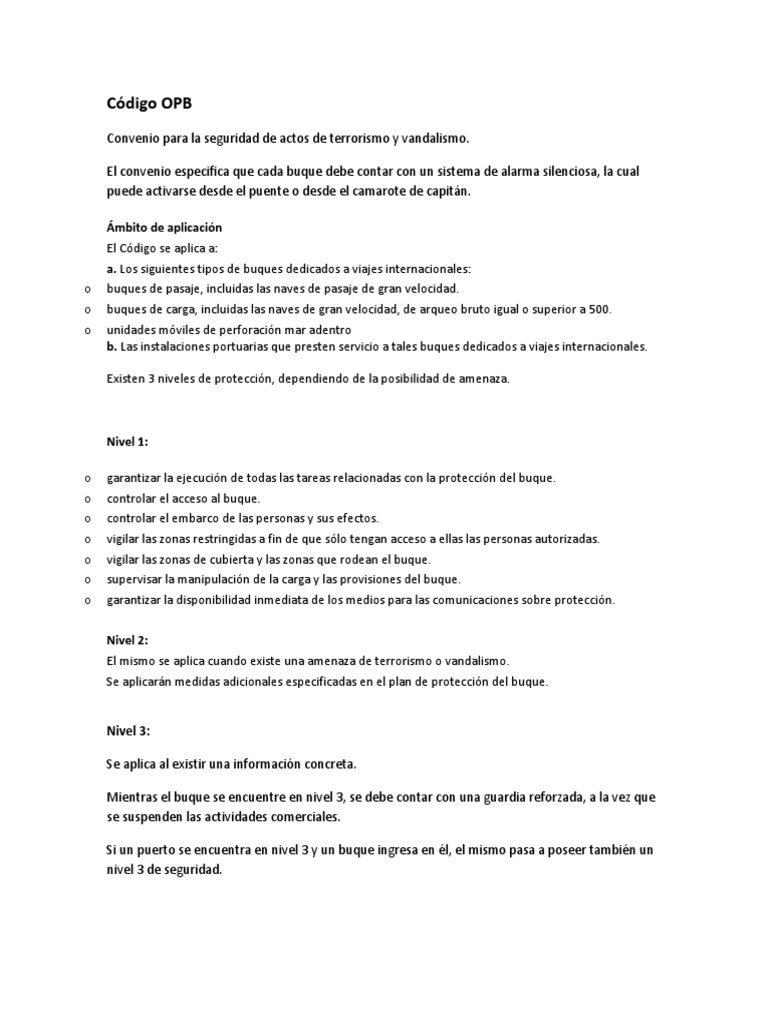 Código OPB

Convenio para la seguridad de actos de terrorismo y vandalismo.

El convenio especifica que cada buque debe contar con un sistema de alarma silenciosa, la cual puede activarse desde el puente o desde el camarote de capitán.

Ámbito de aplicación
El Código se aplica a:
a. Los siguientes tipos de buques dedicados a viajes internacionales:
o buques de pasaje, incluidas las naves de pasaje de gran velocidad.
o buques de carga, incluidas las naves de gran velocidad, de arqueo bruto igual o superior a 500.
o unidades móviles de perforación mar adentro
b. Las instalaciones portuarias que presten servicio a tales buques dedicados a viajes internacionales.

Existen 3 niveles de protección, dependiendo de la posibilidad de amenaza.

Nivel 1:

o garantizar la ejecución de todas las tareas relacionadas con la protección del buque.
o controlar el acceso al buque.
o controlar el embarco de las personas y sus efectos.
o vigilar las zonas restringidas a fin de que sólo tengan acceso a ellas las personas autorizadas.
o vigilar las zonas de cubierta y las zonas que rodean el buque.
o supervisar la manipulación de la carga y las provisiones del buque.
o garantizar la disponibilidad inmediata de los medios para las comunicaciones sobre protección.

Nivel 2:
El mismo se aplica cuando existe una amenaza de terrorismo o vandalismo.
Se aplicarán medidas adicionales especificadas en el plan de protección del buque.

Nivel 3:

Se aplica al existir una información concreta.

Mientras el buque se encuentre en nivel 3, se debe contar con una guardia reforzada, a la vez que se suspenden las actividades comerciales.

Si un puerto se encuentra en nivel 3 y un buque ingresa en él, el mismo pasa a poseer también un nivel 3 de seguridad.